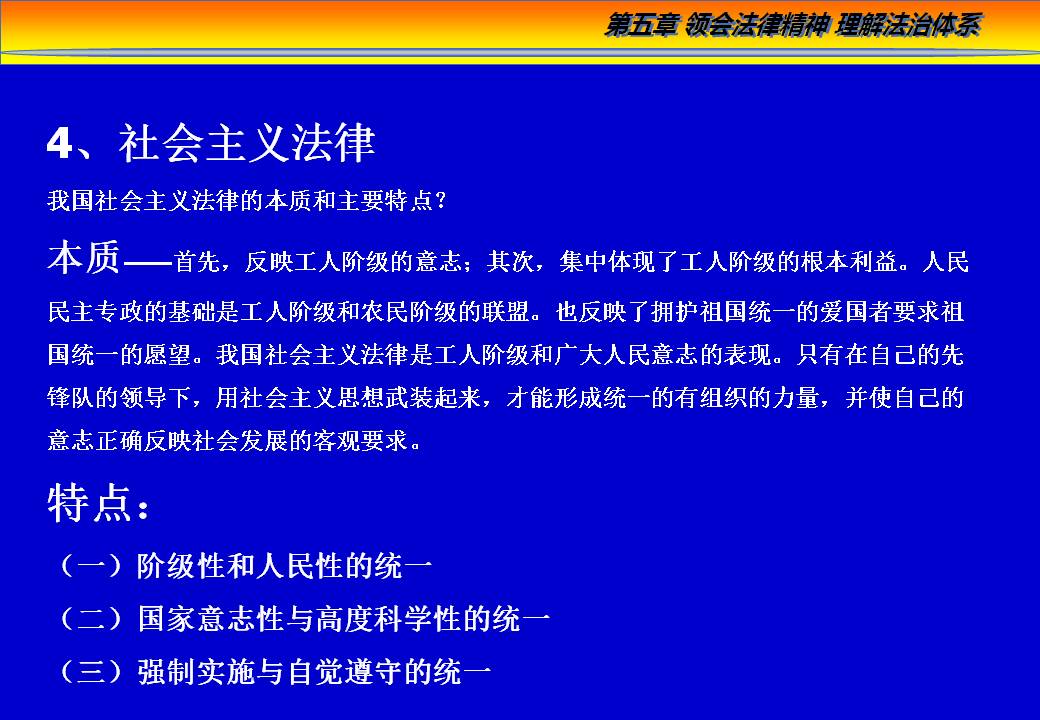 第五章 领会法律精神 理解法治体系

4、社会主义法律

我国社会主义法律的本质和主要特点？

本质——首先，反映工人阶级的意志；其次，集中体现了工人阶级的根本利益。人民民主专政的基础是工人阶级和农民阶级的联盟。也反映了拥护祖国统一的爱国者要求祖国统一的愿望。我国社会主义法律是工人阶级和广大人民意志的表现。只有在自己的先锋队的领导下，用社会主义思想武装起来，才能形成统一的有组织的力量，并使自己的意志正确反映社会发展的客观要求。

特点：

（一）阶级性和人民性的统一

（二）国家意志性与高度科学性的统一

（三）强制实施与自觉遵守的统一